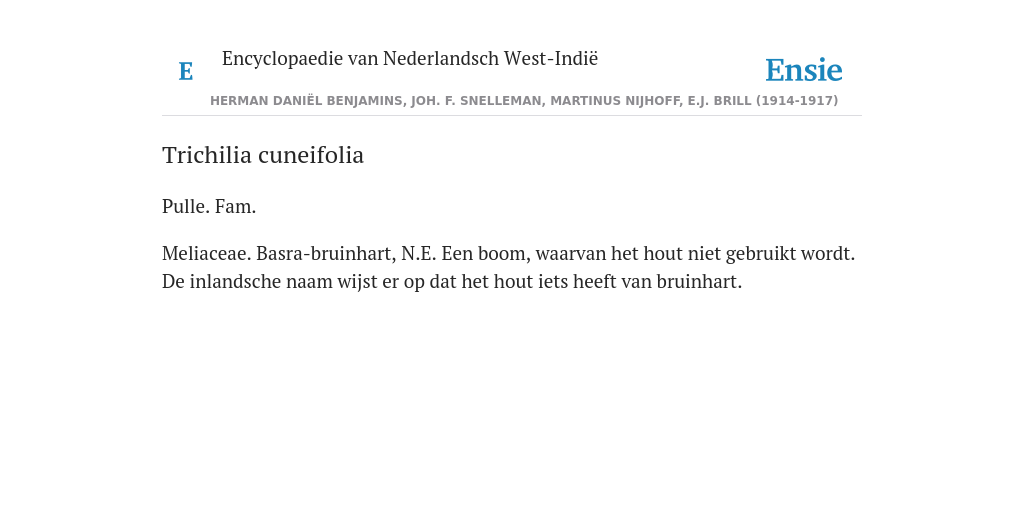 E

Encyclopaedie van Nederlandsch West-Indië

Ensie

HERMAN DANIËL BENJAMINS, JOH. F. SNELLEMAN, MARTINUS NIJHOFF, E.J. BRILL (1914-1917)

Trichilia cuneifolia

Pulle. Fam.

Meliaceae. Basra-bruinhart, N.E. Een boom, waarvan het hout niet gebruikt wordt. De inlandsche naam wijst er op dat het hout iets heeft van bruinhart.